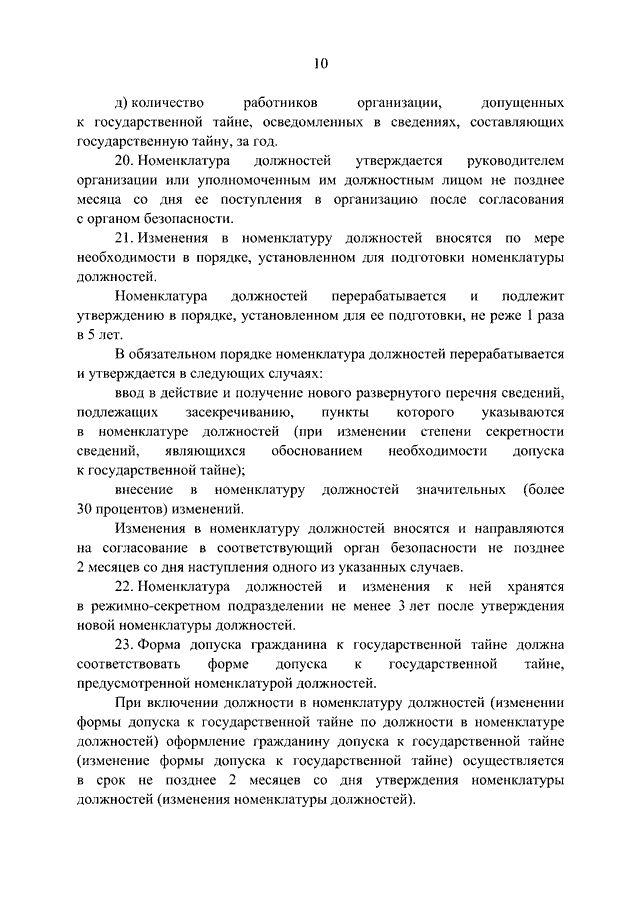 10

д) количество работников организации, допущенных к государственной тайне, осведомленных в сведениях, составляющих государственную тайну, за год.

20. Номенклатура должностей утверждается руководителем организации или уполномоченным им должностным лицом не позднее месяца со дня ее поступления в организацию после согласования с органом безопасности.

21. Изменения в номенклатуру должностей вносятся по мере необходимости в порядке, установленном для подготовки номенклатуры должностей.

Номенклатура должностей перерабатывается и подлежит утверждению в порядке, установленном для ее подготовки, не реже 1 раза в 5 лет.

В обязательном порядке номенклатура должностей перерабатывается и утверждается в следующих случаях:

ввод в действие и получение нового развернутого перечня сведений, подлежащих засекречиванию, пункты которого указываются в номенклатуре должностей (при изменении степени секретности сведений, являющихся обоснованием необходимости допуска к государственной тайне);

внесение в номенклатуру должностей значительных (более 30 процентов) изменений.

Изменения в номенклатуру должностей вносятся и направляются на согласование в соответствующий орган безопасности не позднее 2 месяцев со дня наступления одного из указанных случаев.

22. Номенклатура должностей и изменения к ней хранятся в режимно-секретном подразделении не менее 3 лет после утверждения новой номенклатуры должностей.

23. Форма допуска гражданина к государственной тайне должна соответствовать форме допуска к государственной тайне, предусмотренной номенклатурой должностей.

При включении должности в номенклатуру должностей (изменении формы допуска к государственной тайне по должности в номенклатуре должностей) оформление гражданину допуска к государственной тайне (изменение формы допуска к государственной тайне) осуществляется в срок не позднее 2 месяцев со дня утверждения номенклатуры должностей (изменения номенклатуры должностей).